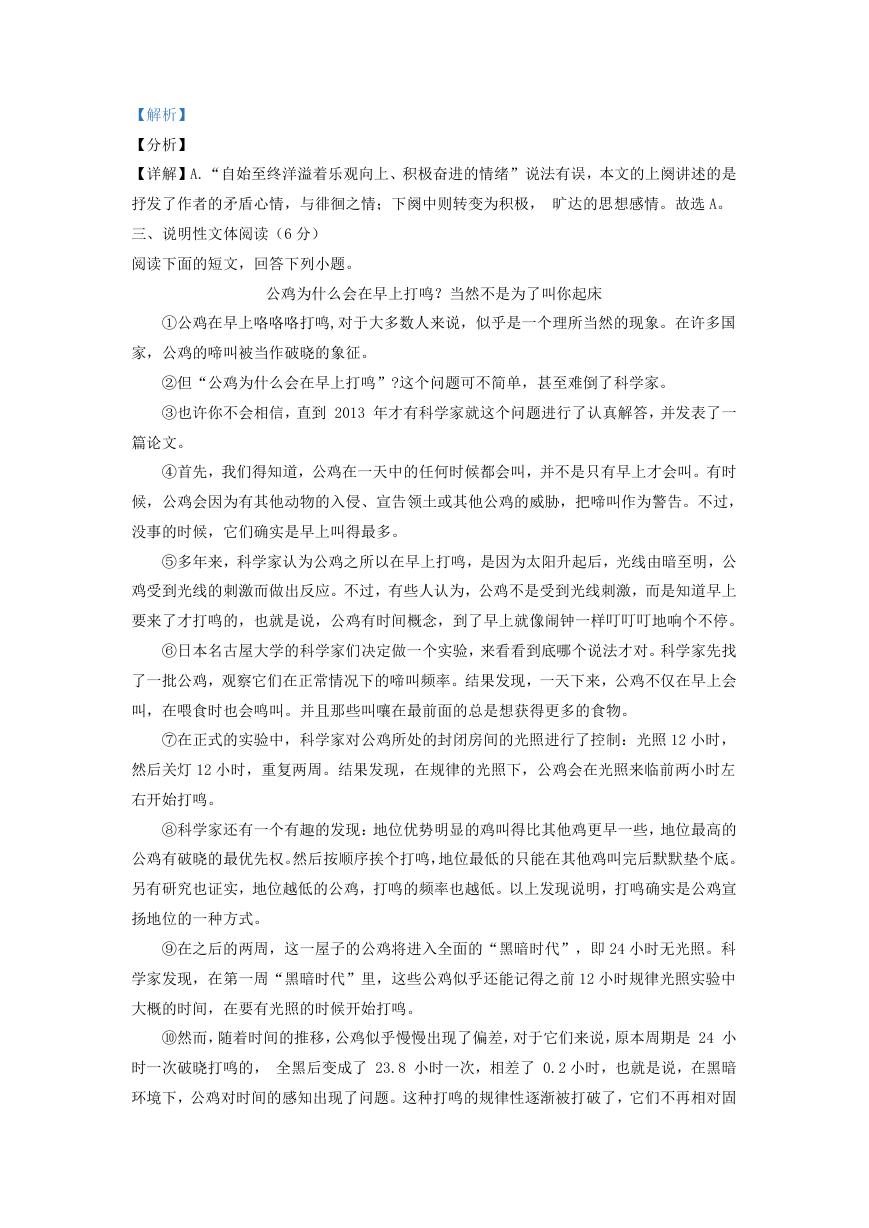 【解析】
【分析】
【详解】A.“自始至终洋溢着乐观向上、积极奋进的情绪”说法有误，本文的上阕讲述的是抒发了作者的矛盾心情，与徘徊之情；下阕中则转变为积极， 旷达的思想感情。故选 A。
三、说明性文体阅读（6 分）
阅读下面的短文，回答下列小题。
公鸡为什么会在早上打鸣？当然不是为了叫你起床
①公鸡在早上咯咯咯打鸣,对于大多数人来说，似乎是一个理所当然的现象。在许多国家，公鸡的啼叫被当作破晓的象征。
②但“公鸡为什么会在早上打鸣”?这个问题可不简单，甚至难倒了科学家。
③也许你不会相信，直到 2013 年才有科学家就这个问题进行了认真解答，并发表了一篇论文。
④首先，我们得知道，公鸡在一天中的任何时候都会叫，并不是只有早上才会叫。有时候，公鸡会因为有其他动物的入侵、宣告领土或其他公鸡的威胁，把啼叫作为警告。不过，没事的时候，它们确实是早上叫得最多。
⑤多年来，科学家认为公鸡之所以在早上打鸣，是因为太阳升起后，光线由暗至明，公鸡受到光线的刺激而做出反应。不过，有些人认为，公鸡不是受到光线刺激，而是知道早上要来了才打鸣的，也就是说，公鸡有时间概念，到了早上就像闹钟一样叮叮叮地响个不停。
⑥日本名古屋大学的科学家们决定做一个实验，来看看到底哪个说法才对。科学家先找了一批公鸡，观察它们在正常情况下的啼叫频率。结果发现，一天下来，公鸡不仅在早上会叫，在喂食时也会鸣叫。并且那些叫嚷在最前面的总是想获得更多的食物。
⑦在正式的实验中，科学家对公鸡所处的封闭房间的光照进行了控制：光照 12 小时，然后关灯 12 小时，重复两周。结果发现，在规律的光照下，公鸡会在光照来临前两小时左右开始打鸣。
⑧科学家还有一个有趣的发现：地位优势明显的鸡叫得比其他鸡更早一些，地位最高的公鸡有破晓的最优先权。然后按顺序挨个打鸣，地位最低的只能在其他鸡叫完后默默垫个底。另有研究也证实，地位越低的公鸡，打鸣的频率也越低。以上发现说明，打鸣确实是公鸡宣扬地位的一种方式。
⑨在之后的两周，这一屋子的公鸡将进入全面的“黑暗时代”，即 24 小时无光照。科学家发现，在第一周“黑暗时代”里，这些公鸡似乎还能记得之前 12 小时规律光照实验中大概的时间，在要有光照的时候开始打鸣。
⑩然而，随着时间的推移，公鸡似乎慢慢出现了偏差，对于它们来说，原本周期是 24 小时一次破晓打鸣的， 全黑后变成了 23.8 小时一次，相差了 0.2 小时，也就是说，在黑暗环境下，公鸡对时间的感知出现了问题。这种打鸣的规律性逐渐被打破了，它们不再相对固